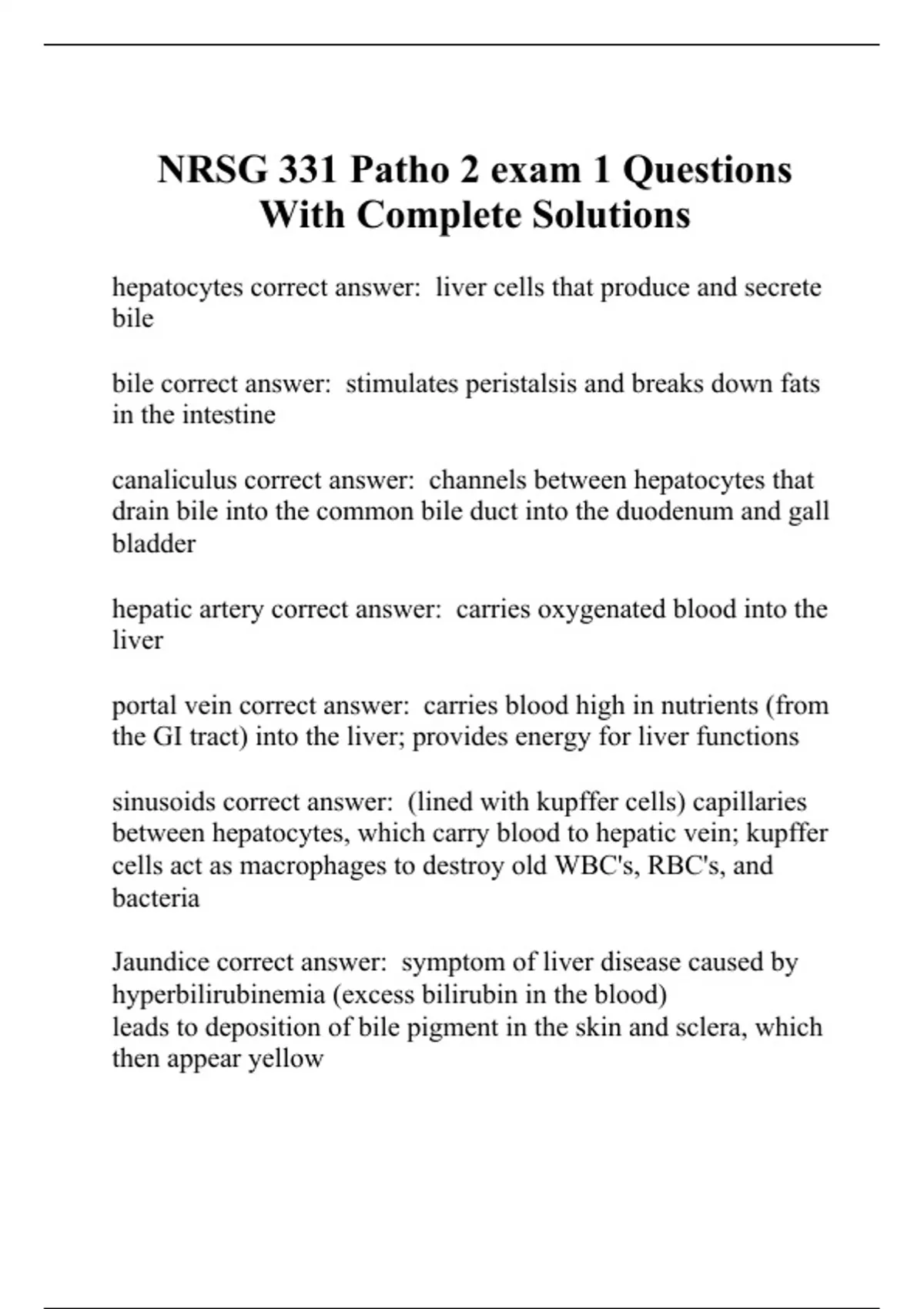 NRSG 331 Patho 2 exam 1 Questions With Complete Solutions

hepatocytes correct answer: liver cells that produce and secrete bile

bile correct answer: stimulates peristalsis and breaks down fats in the intestine

canaliculus correct answer: channels between hepatocytes that drain bile into the common bile duct into the duodenum and gall bladder

hepatic artery correct answer: carries oxygenated blood into the liver

portal vein correct answer: carries blood high in nutrients (from the GI tract) into the liver; provides energy for liver functions

sinusoids correct answer: (lined with kupffer cells) capillaries between hepatocytes, which carry blood to hepatic vein; kupffer cells act as macrophages to destroy old WBC's, RBC's, and bacteria

Jaundice correct answer: symptom of liver disease caused by hyperbilirubinemia (excess bilirubin in the blood)
leads to deposition of bile pigment in the skin and sclera, which then appear yellow